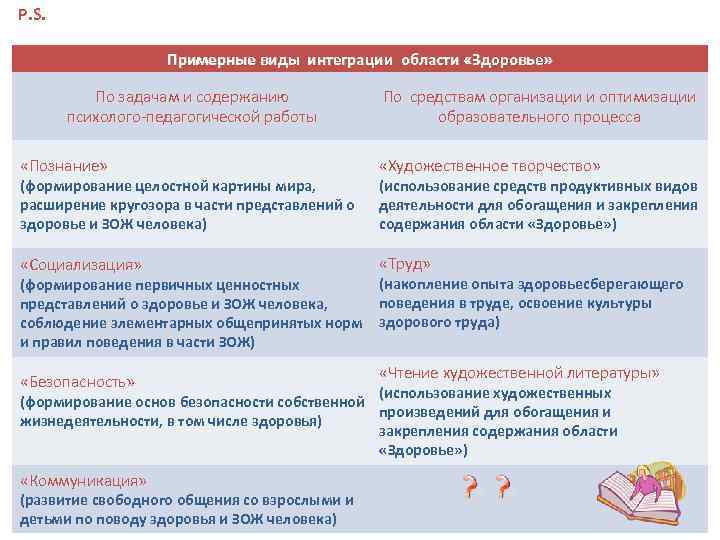 P.S.

| Примерные виды интеграции области «Здоровье» | |
|---|---|
| По задачам и содержанию психолого-педагогической работы | По средствам организации и оптимизации образовательного процесса |
| «Познание» (формирование целостной картины мира, расширение кругозора в части представлений о здоровье и ЗОЖ человека) | «Художественное творчество» (использование средств продуктивных видов деятельности для обогащения и закрепления содержания области «Здоровье») |
| «Социализация» (формирование первичных ценностных представлений о здоровье и ЗОЖ человека, соблюдение элементарных общепринятых норм и правил поведения в части ЗОЖ) | «Труд» (накопление опыта здоровьесберегающего поведения в труде, освоение культуры здорового труда) |
| «Безопасность» (формирование основ безопасности собственной жизнедеятельности, в том числе здоровья) | «Чтение художественной литературы» (использование художественных произведений для обогащения и закрепления содержания области «Здоровье») |
| «Коммуникация» (развитие свободного общения со взрослыми и детьми по поводу здоровья и ЗОЖ человека) | ? ? |